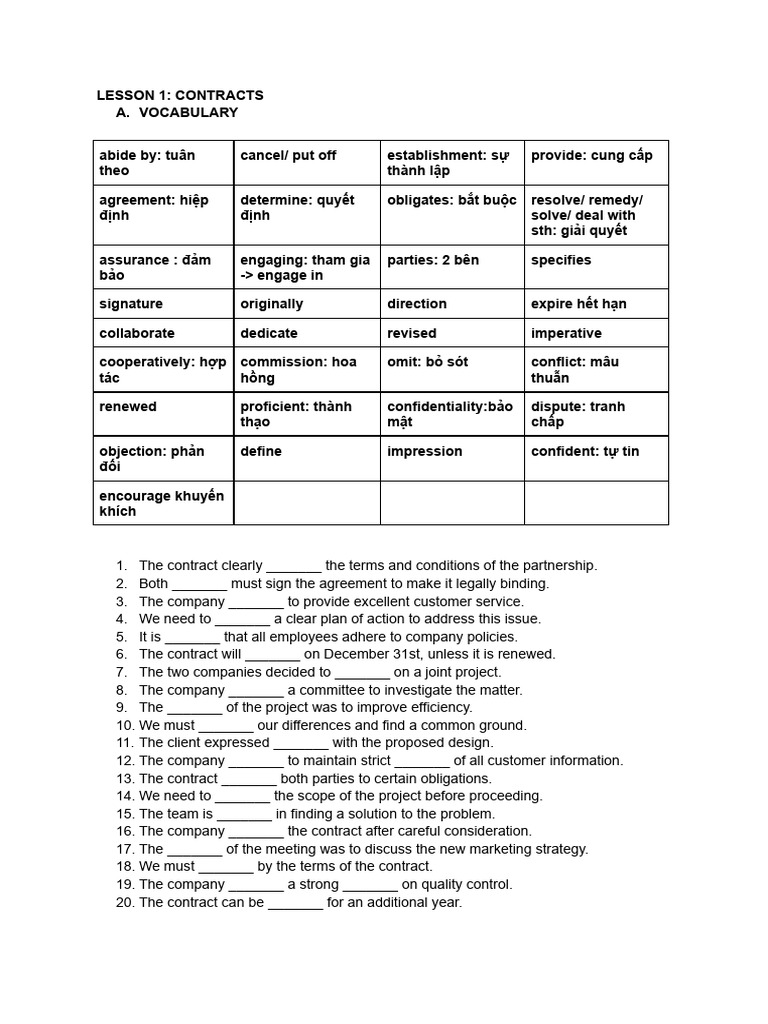 LESSON 1: CONTRACTS
A. VOCABULARY

| abide by: tuân theo | cancel/ put off | establishment: sự thành lập | provide: cung cấp |
|---|---|---|---|
| agreement: hiệp định | determine: quyết định | obligates: bắt buộc | resolve/ remedy/ solve/ deal with sth: giải quyết |
| assurance : đảm bảo | engaging: tham gia -> engage in | parties: 2 bên | specifies |
| signature | originally | direction | expire hết hạn |
| collaborate | dedicate | revised | imperative |
| cooperatively: hợp tác | commission: hoa hồng | omit: bỏ sót | conflict: mâu thuẫn |
| renewed | proficient: thành thạo | confidentiality:bảo mật | dispute: tranh chấp |
| objection: phản đối | define | impression | confident: tự tin |
| encourage khuyến khích | | | |

1. The contract clearly _______ the terms and conditions of the partnership.
2. Both _______ must sign the agreement to make it legally binding.
3. The company _______ to provide excellent customer service.
4. We need to _______ a clear plan of action to address this issue.
5. It is _______ that all employees adhere to company policies.
6. The contract will _______ on December 31st, unless it is renewed.
7. The two companies decided to _______ on a joint project.
8. The company _______ a committee to investigate the matter.
9. The _______ of the project was to improve efficiency.
10. We must _______ our differences and find a common ground.
11. The client expressed _______ with the proposed design.
12. The company _______ to maintain strict _______ of all customer information.
13. The contract _______ both parties to certain obligations.
14. We need to _______ the scope of the project before proceeding.
15. The team is _______ in finding a solution to the problem.
16. The company _______ the contract after careful consideration.
17. The _______ of the meeting was to discuss the new marketing strategy.
18. We must _______ by the terms of the contract.
19. The company _______ a strong _______ on quality control.
20. The contract can be _______ for an additional year.